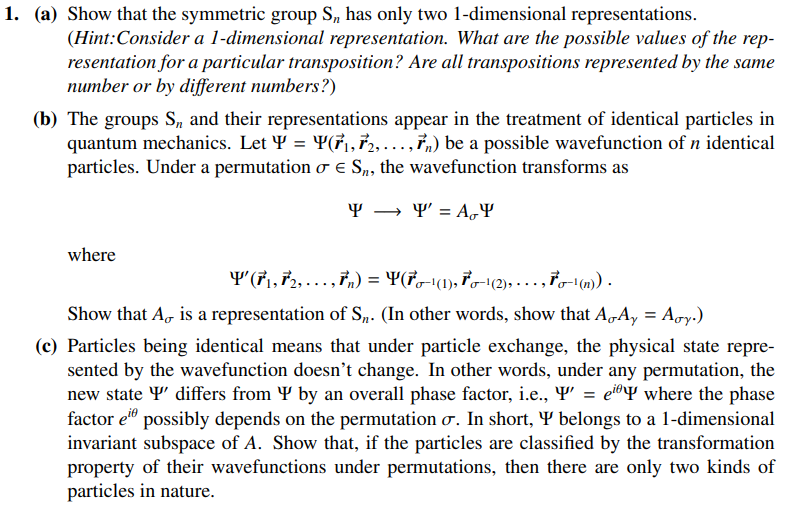 1. (a) Show that the symmetric group $S_n$ has only two 1-dimensional representations. (Hint:Consider a 1-dimensional representation. What are the possible values of the representation for a particular transposition? Are all transpositions represented by the same number or by different numbers?)

(b) The groups $S_n$ and their representations appear in the treatment of identical particles in quantum mechanics. Let $\Psi = \Psi(\vec{r}_1, \vec{r}_2, \ldots, \vec{r}_n)$ be a possible wavefunction of $n$ identical particles. Under a permutation $\sigma \in S_n$, the wavefunction transforms as

$\Psi \longrightarrow \Psi' = A_\sigma \Psi$

where

$\Psi'(\vec{r}_1, \vec{r}_2, \ldots, \vec{r}_n) = \Psi(\vec{r}_{\sigma^{-1}(1)}, \vec{r}_{\sigma^{-1}(2)}, \ldots, \vec{r}_{\sigma^{-1}(n)})$ .

Show that $A_\sigma$ is a representation of $S_n$. (In other words, show that $A_\sigma A_\gamma = A_{\sigma\gamma}$.)

(c) Particles being identical means that under particle exchange, the physical state represented by the wavefunction doesn't change. In other words, under any permutation, the new state $\Psi'$ differs from $\Psi$ by an overall phase factor, i.e., $\Psi' = e^{i\theta}\Psi$ where the phase factor $e^{i\theta}$ possibly depends on the permutation $\sigma$. In short, $\Psi$ belongs to a 1-dimensional invariant subspace of $A$. Show that, if the particles are classified by the transformation property of their wavefunctions under permutations, then there are only two kinds of particles in nature.